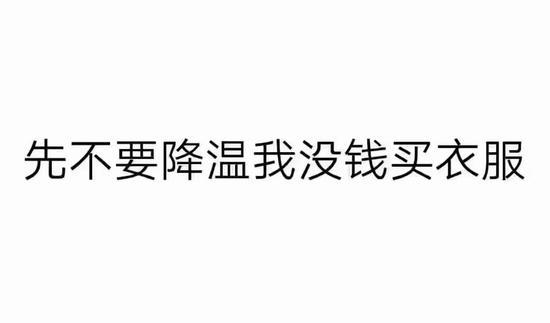 先不要降温我没钱买衣服